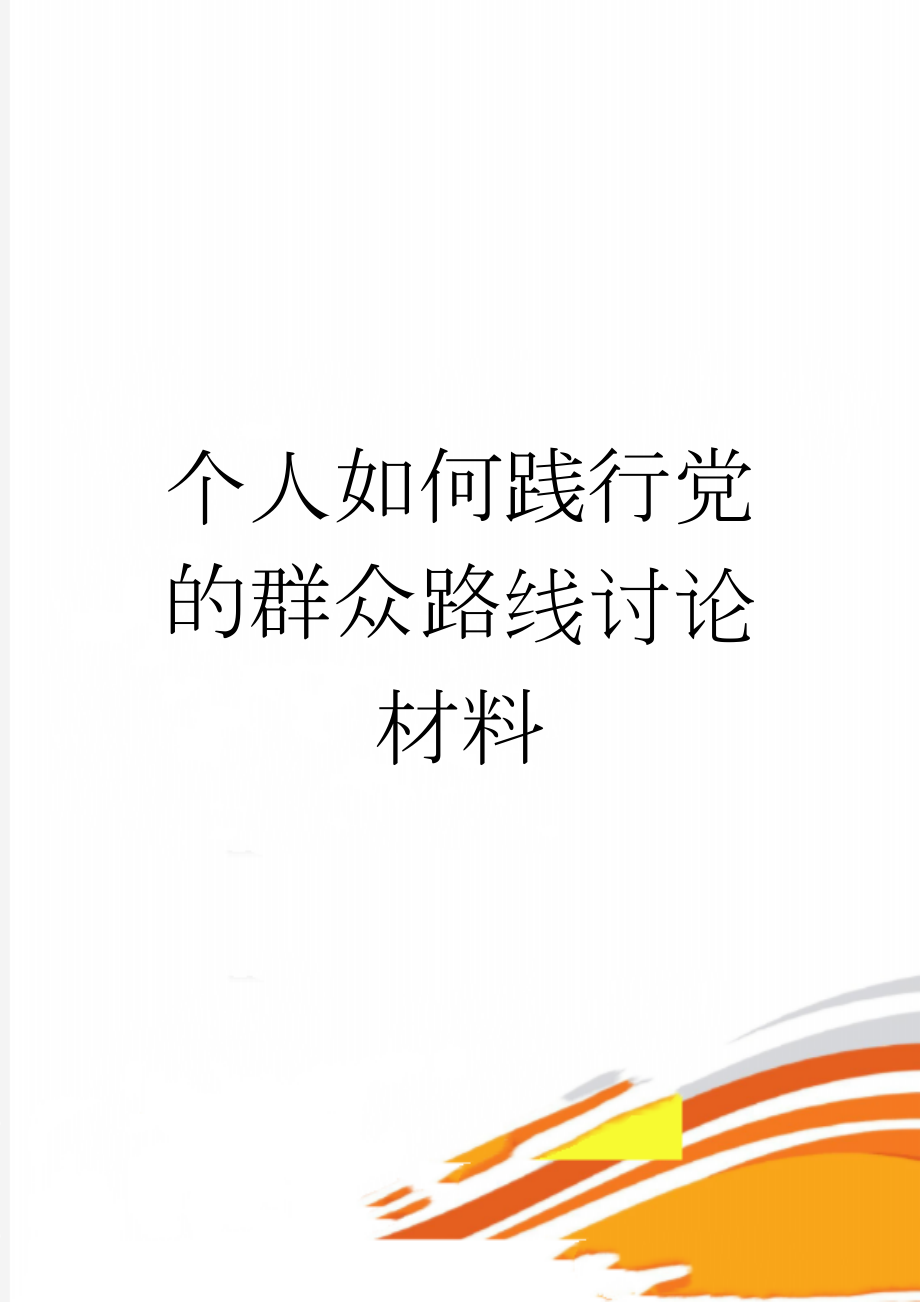 个人如何践行党的群众路线讨论材料